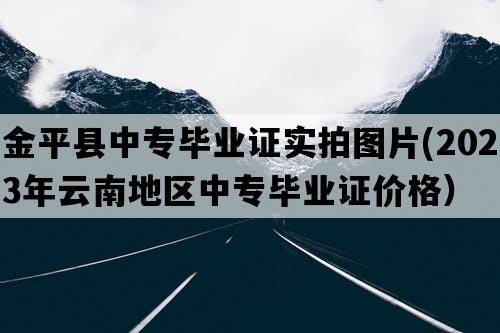 金平县中专毕业证实拍图片(2023年云南地区中专毕业证价格）